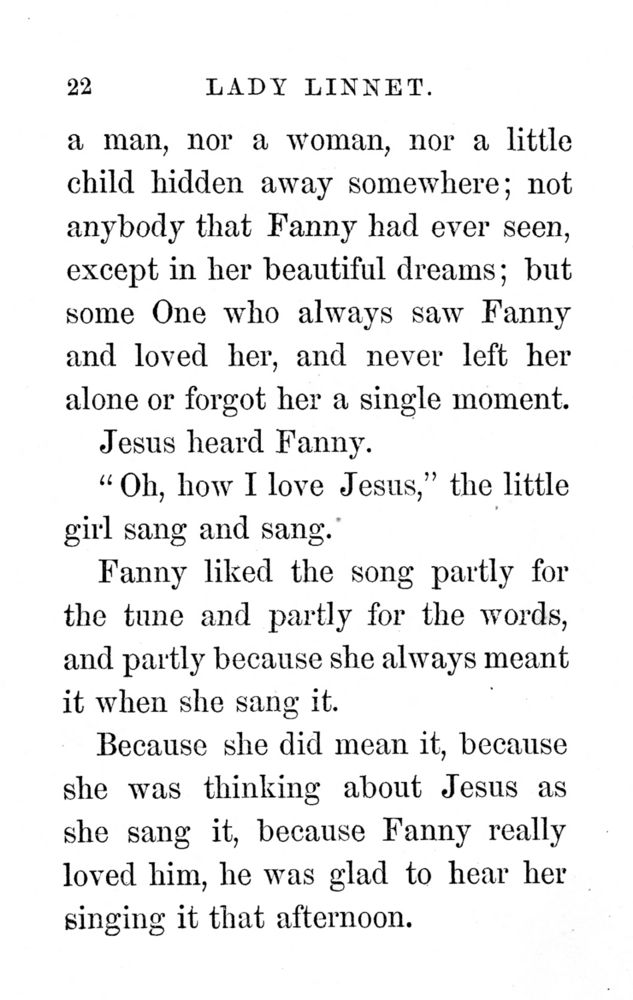 22 LADY LINNET.

a man, nor a woman, nor a little child hidden away somewhere; not anybody that Fanny had ever seen, except in her beautiful dreams; but some One who always saw Fanny and loved her, and never left her alone or forgot her a single moment.

Jesus heard Fanny.

"Oh, how I love Jesus," the little girl sang and sang.

Fanny liked the song partly for the tune and partly for the words, and partly because she always meant it when she sang it.

Because she did mean it, because she was thinking about Jesus as she sang it, because Fanny really loved him, he was glad to hear her singing it that afternoon.